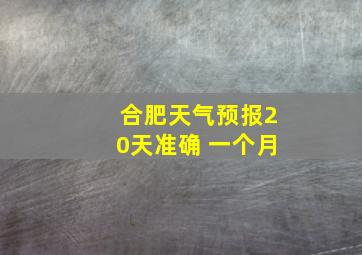 合肥天气预报20天准确 一个月